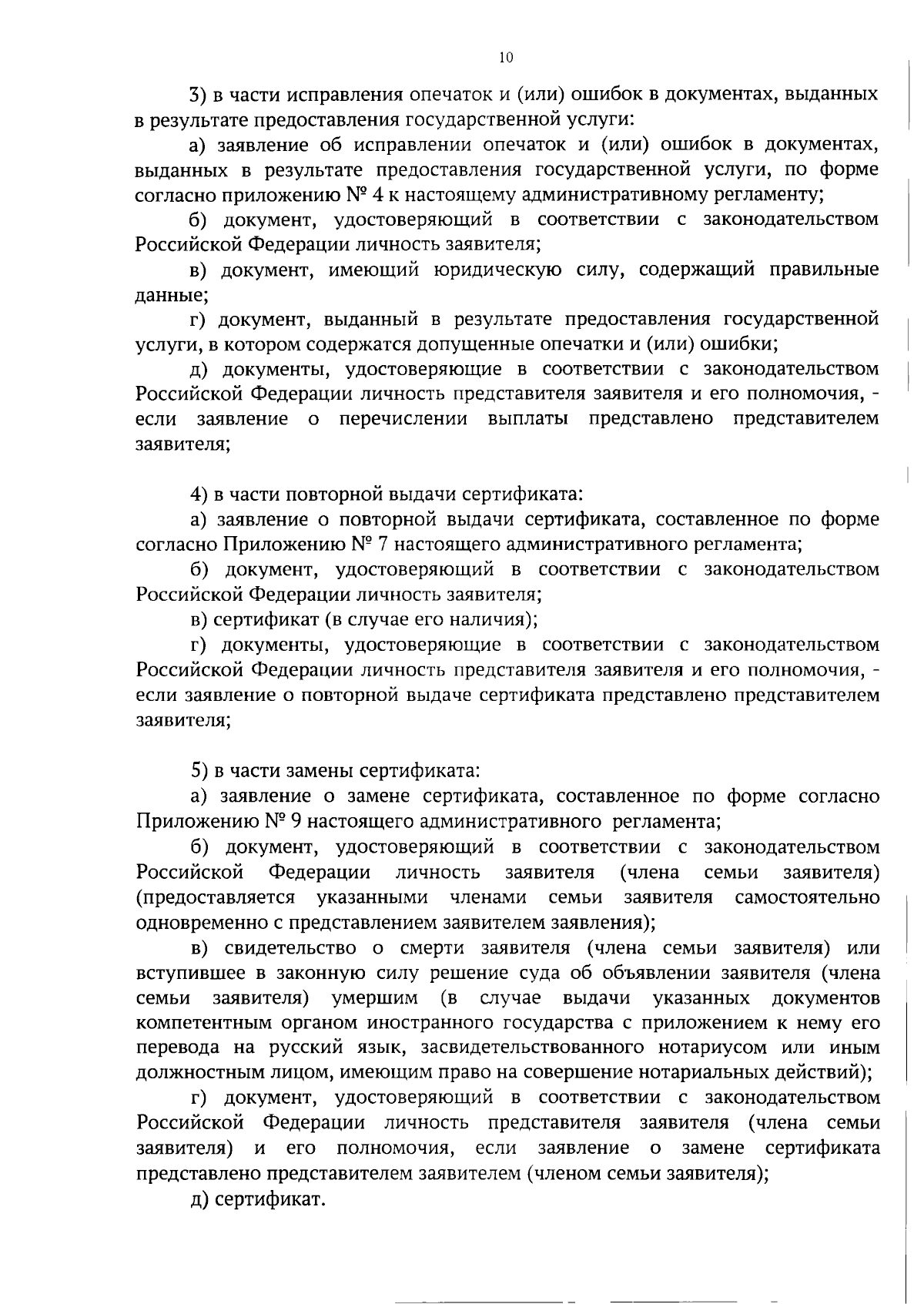 10

3) в части исправления опечаток и (или) ошибок в документах, выданных в результате предоставления государственной услуги:

а) заявление об исправлении опечаток и (или) ошибок в документах, выданных в результате предоставления государственной услуги, по форме согласно приложению № 4 к настоящему административному регламенту;

б) документ, удостоверяющий в соответствии с законодательством Российской Федерации личность заявителя;

в) документ, имеющий юридическую силу, содержащий правильные данные;

г) документ, выданный в результате предоставления государственной услуги, в котором содержатся допущенные опечатки и (или) ошибки;

д) документы, удостоверяющие в соответствии с законодательством Российской Федерации личность представителя заявителя и его полномочия, - если заявление о перечислении выплаты представлено представителем заявителя;

4) в части повторной выдачи сертификата:

а) заявление о повторной выдачи сертификата, составленное по форме согласно Приложению № 7 настоящего административного регламента;

б) документ, удостоверяющий в соответствии с законодательством Российской Федерации личность заявителя;

в) сертификат (в случае его наличия);

г) документы, удостоверяющие в соответствии с законодательством Российской Федерации личность представителя заявителя и его полномочия, - если заявление о повторной выдаче сертификата представлено представителем заявителя;

5) в части замены сертификата:

а) заявление о замене сертификата, составленное по форме согласно Приложению № 9 настоящего административного регламента;

б) документ, удостоверяющий в соответствии с законодательством Российской Федерации личность заявителя (члена семьи заявителя) (предоставляется указанными членами семьи заявителя самостоятельно одновременно с представлением заявителем заявления);

в) свидетельство о смерти заявителя (члена семьи заявителя) или вступившее в законную силу решение суда об объявлении заявителя (члена семьи заявителя) умершим (в случае выдачи указанных документов компетентным органом иностранного государства с приложением к нему его перевода на русский язык, засвидетельствованного нотариусом или иным должностным лицом, имеющим право на совершение нотариальных действий);

г) документ, удостоверяющий в соответствии с законодательством Российской Федерации личность представителя заявителя (члена семьи заявителя) и его полномочия, если заявление о замене сертификата представлено представителем заявителем (членом семьи заявителя);

д) сертификат.